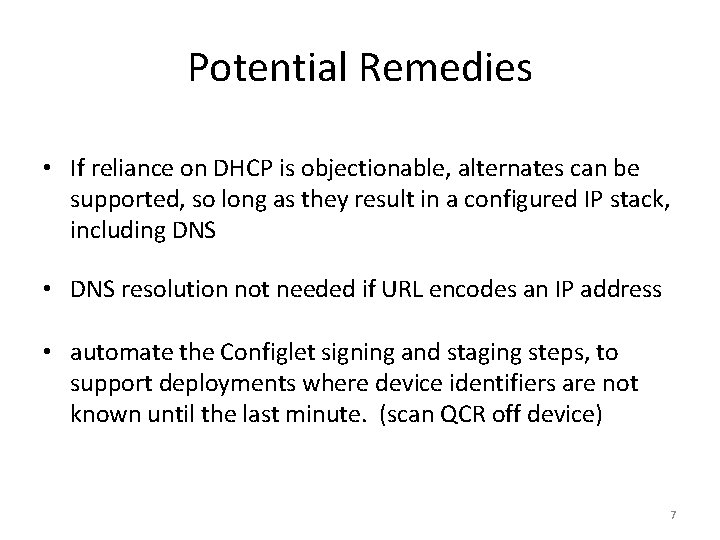 Potential Remedies

• If reliance on DHCP is objectionable, alternates can be supported, so long as they result in a configured IP stack, including DNS

• DNS resolution not needed if URL encodes an IP address

• automate the Configlet signing and staging steps, to support deployments where device identifiers are not known until the last minute. (scan QCR off device)

7